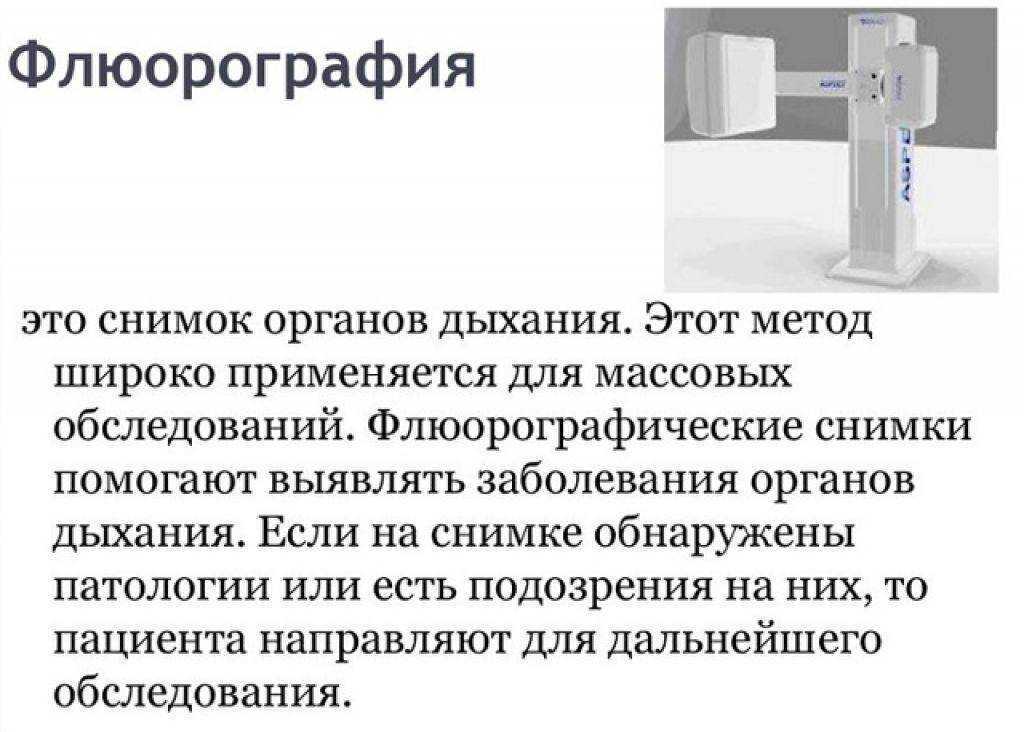 Флюорография

это снимок органов дыхания. Этот метод широко применяется для массовых обследований. Флюорографические снимки помогают выявлять заболевания органов дыхания. Если на снимке обнаружены патологии или есть подозрения на них, то пациента направляют для дальнейшего обследования.